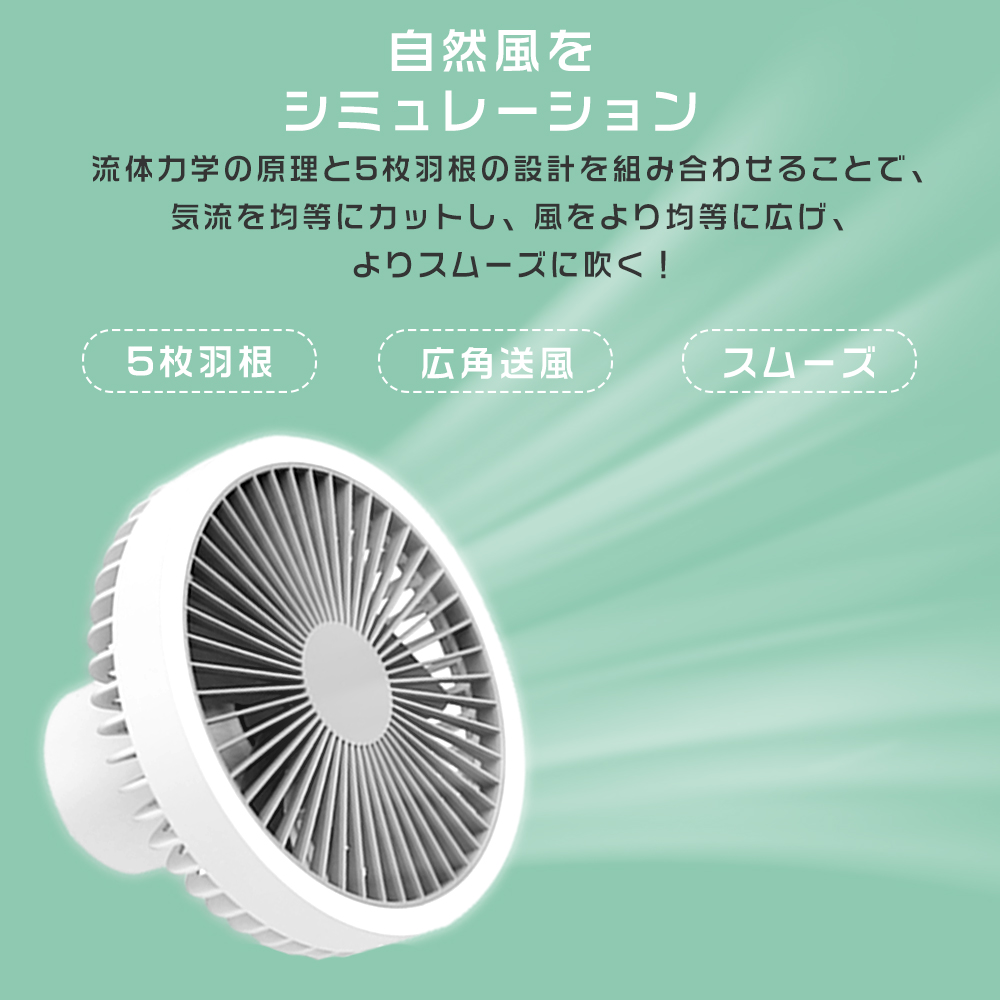 自然風を
シミュレーション

流体力学の原理と5枚羽根の設計を組み合わせることで、気流を均等にカットし、風をより均等に広げ、よりスムーズに吹く！

5枚羽根

広角送風

スムーズ